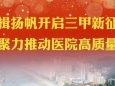 楫扬帆开启三甲新征
聚力推动医院高质量